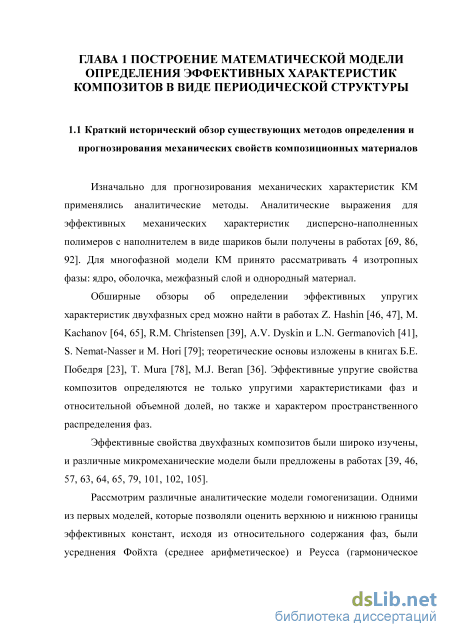 ГЛАВА 1 ПОСТРОЕНИЕ МАТЕМАТИЧЕСКОЙ МОДЕЛИ ОПРЕДЕЛЕНИЯ ЭФФЕКТИВНЫХ ХАРАКТЕРИСТИК КОМПОЗИТОВ В ВИДЕ ПЕРИОДИЧЕСКОЙ СТРУКТУРЫ

1.1 Краткий исторический обзор существующих методов определения и прогнозирования механических свойств композиционных материалов

Изначально для прогнозирования механических характеристик КМ применялись аналитические методы. Аналитические выражения для эффективных механических характеристик дисперсно-наполненных полимеров с наполнителем в виде шариков были получены в работах [69, 86, 92]. Для многофазной модели КМ принято рассматривать 4 изотропных фазы: ядро, оболочка, межфазный слой и однородный материал.

Обширные обзоры об определении эффективных упругих характеристик двухфазных сред можно найти в работах Z. Hashin [46, 47], M. Kachanov [64, 65], R.M. Christensen [39], A.V. Dyskin и L.N. Germanovich [41], S. Nemat-Nasser и M. Hori [79]; теоретические основы изложены в книгах Б.Е. Победря [23], T. Mura [78], M.J. Beran [36]. Эффективные упругие свойства композитов определяются не только упругими характеристиками фаз и относительной объемной долей, но также и характером пространственного распределения фаз.

Эффективные свойства двухфазных композитов были широко изучены, и различные микромеханические модели были предложены в работах [39, 46, 57, 63, 64, 65, 79, 101, 102, 105].

Рассмотрим различные аналитические модели гомогенизации. Одними из первых моделей, которые позволяли оценить верхнюю и нижнюю границы эффективных констант, исходя из относительного содержания фаз, были усреднения Фойхта (среднее арифметическое) и Реусса (гармоническое

dsLib.net
библиотека диссертаций